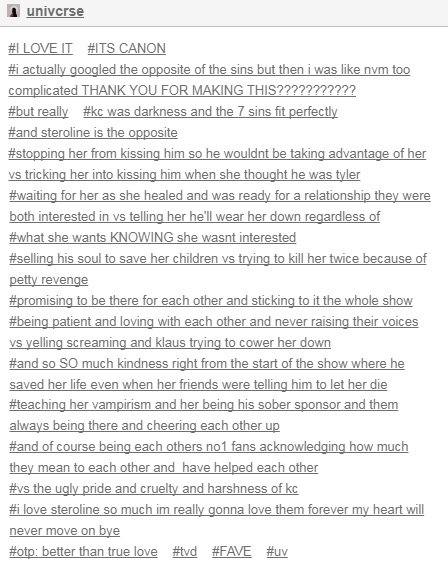 univcrse

#I LOVE IT #ITS CANON
#i actually googled the opposite of the sins but then i was like nvm too complicated THANK YOU FOR MAKING THIS???????????
#but really #kc was darkness and the 7 sins fit perfectly
#and steroline is the opposite
#stopping her from kissing him so he wouldnt be taking advantage of her vs tricking her into kissing him when she thought he was tyler
#waiting for her as she healed and was ready for a relationship they were both interested in vs telling her he'll wear her down regardless of
#what she wants KNOWING she wasnt interested
#selling his soul to save her children vs trying to kill her twice because of petty revenge
#promising to be there for each other and sticking to it the whole show
#being patient and loving with each other and never raising their voices vs yelling screaming and klaus trying to cower her down
#and so SO much kindness right from the start of the show where he saved her life even when her friends were telling him to let her die
#teaching her vampirism and her being his sober sponsor and them always being there and cheering each other up
#and of course being each others no1 fans acknowledging how much they mean to each other and have helped each other
#vs the ugly pride and cruelty and harshness of kc
#i love steroline so much im really gonna love them forever my heart will never move on bye
#otp: better than true love #tvd #FAVE #uv